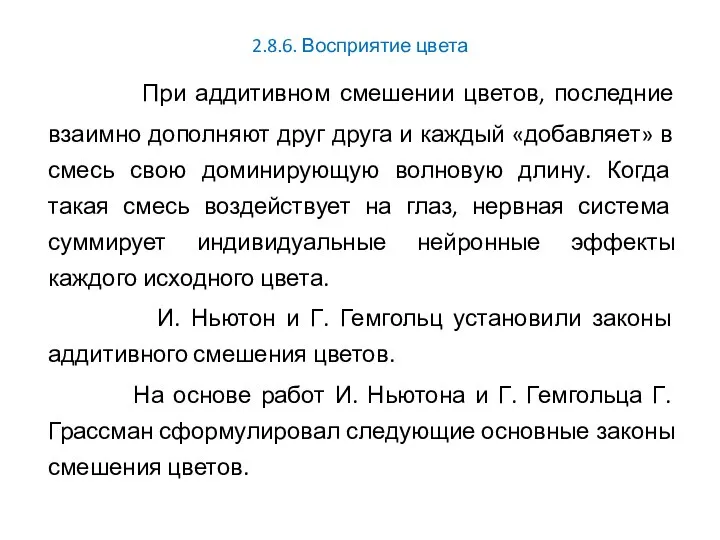 2.8.6. Восприятие цвета

При аддитивном смешении цветов, последние взаимно дополняют друг друга и каждый «добавляет» в смесь свою доминирующую волновую длину. Когда такая смесь воздействует на глаз, нервная система суммирует индивидуальные нейронные эффекты каждого исходного цвета.

И. Ньютон и Г. Гемгольц установили законы аддитивного смешения цветов.

На основе работ И. Ньютона и Г. Гемгольца Г. Грассман сформулировал следующие основные законы смешения цветов.